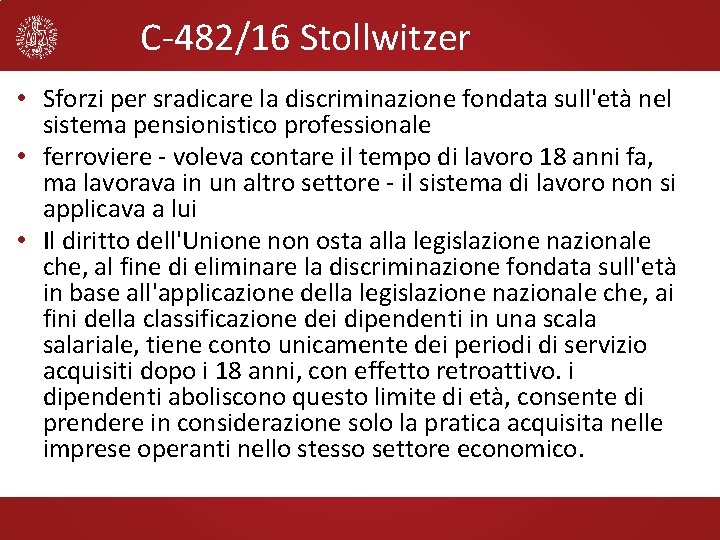 C-482/16 Stollwitzer

• Sforzi per sradicare la discriminazione fondata sull'età nel sistema pensionistico professionale
• ferroviere - voleva contare il tempo di lavoro 18 anni fa, ma lavorava in un altro settore - il sistema di lavoro non si applicava a lui
• Il diritto dell'Unione non osta alla legislazione nazionale che, al fine di eliminare la discriminazione fondata sull'età in base all'applicazione della legislazione nazionale che, ai fini della classificazione dei dipendenti in una scala salariale, tiene conto unicamente dei periodi di servizio acquisiti dopo i 18 anni, con effetto retroattivo. i dipendenti aboliscono questo limite di età, consente di prendere in considerazione solo la pratica acquisita nelle imprese operanti nello stesso settore economico.